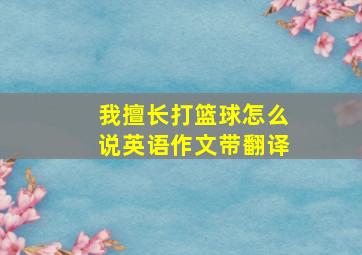 我擅长打篮球怎么说英语作文带翻译